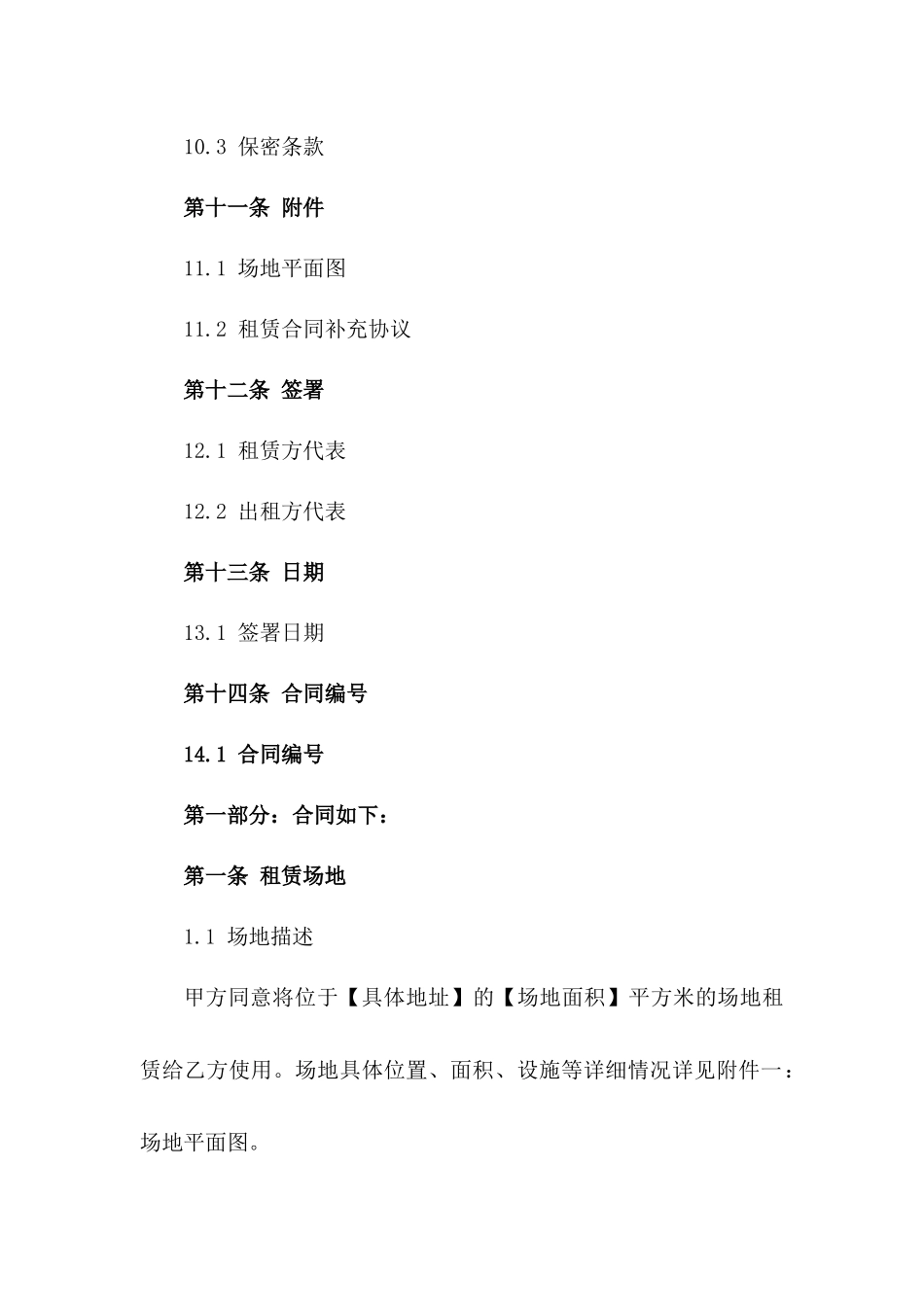 10.3 保密条款

第十一条 附件

11.1 场地平面图

11.2 租赁合同补充协议

第十二条 签署

12.1 租赁方代表

12.2 出租方代表

第十三条 日期

13.1 签署日期

第十四条 合同编号

14.1 合同编号

第一部分：合同如下：

第一条 租赁场地

1.1 场地描述

甲方同意将位于【具体地址】的【场地面积】平方米的场地租赁给乙方使用。场地具体位置、面积、设施等详细情况详见附件一：场地平面图。